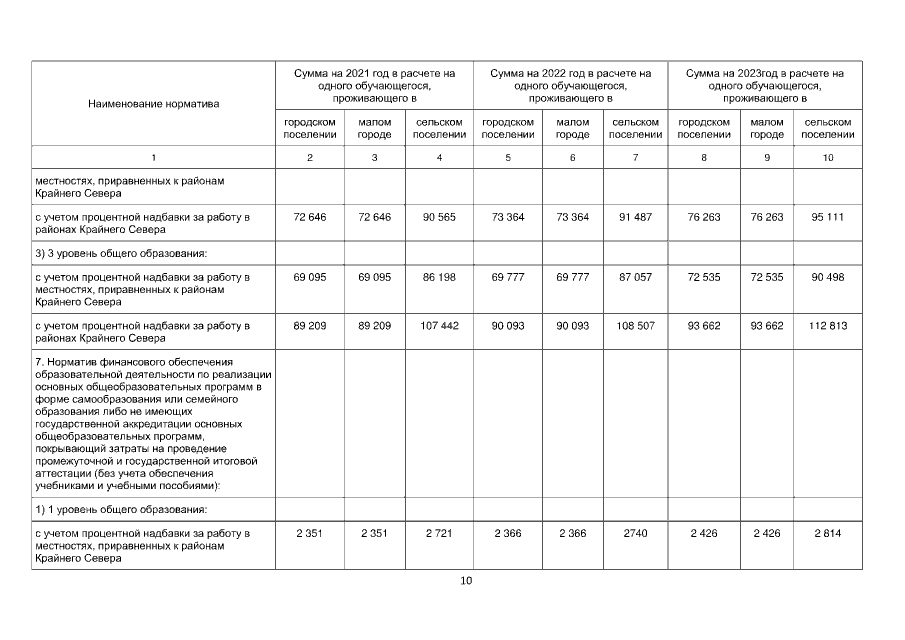 | Наименование норматива | Сумма на 2021 год в расчете на одного обучающегося, проживающего в | | | Сумма на 2022 год в расчете на одного обучающегося, проживающего в | | | Сумма на 2023год в расчете на одного обучающегося, проживающего в | | |
|---|---|---|---|---|---|---|---|---|---|
| | городском поселении | малом городе | сельском поселении | городском поселении | малом городе | сельском поселении | городском поселении | малом городе | сельском поселении |
| 1 | 2 | 3 | 4 | 5 | 6 | 7 | 8 | 9 | 10 |
| местностях, приравненных к районам Крайнего Севера | | | | | | | | | |
| с учетом процентной надбавки за работу в районах Крайнего Севера | 72 646 | 72 646 | 90 565 | 73 364 | 73 364 | 91 487 | 76 263 | 76 263 | 95 111 |
| 3) 3 уровень общего образования: | | | | | | | | | |
| с учетом процентной надбавки за работу в местностях, приравненных к районам Крайнего Севера | 69 095 | 69 095 | 86 198 | 69 777 | 69 777 | 87 057 | 72 535 | 72 535 | 90 498 |
| с учетом процентной надбавки за работу в районах Крайнего Севера | 89 209 | 89 209 | 107 442 | 90 093 | 90 093 | 108 507 | 93 662 | 93 662 | 112 813 |
| 7. Норматив финансового обеспечения образовательной деятельности по реализации основных общеобразовательных программ в форме самообразования или семейного образования либо не имеющих государственной аккредитации основных общеобразовательных программ, покрывающий затраты на проведение промежуточной и государственной итоговой аттестации (без учета обеспечения учебниками и учебными пособиями): | | | | | | | | | |
| 1) 1 уровень общего образования: | | | | | | | | | |
| с учетом процентной надбавки за работу в местностях, приравненных к районам Крайнего Севера | 2 351 | 2 351 | 2 721 | 2 366 | 2 366 | 2740 | 2 426 | 2 426 | 2 814 |

10